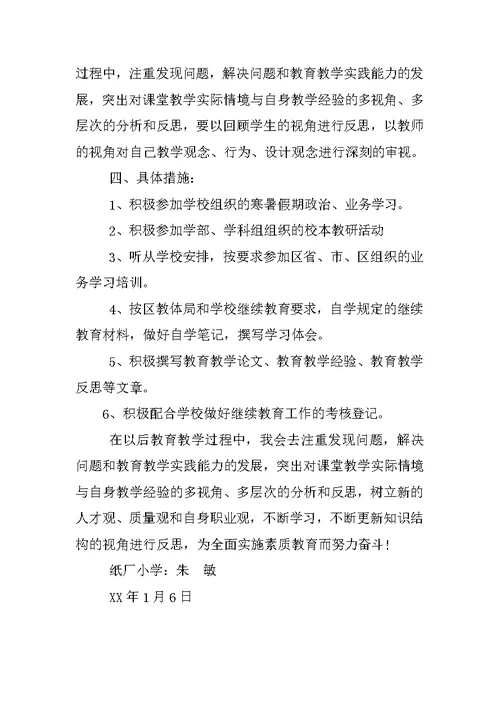 过程中，注重发现问题，解决问题和教育教学实践能力的发展，突出对课堂教学实际情境与自身教学经验的多视角、多层次的分析和反思，要以回顾学生的视角进行反思，以教师的视角对自己教学观念、行为、设计观念进行深刻的审视。

四、具体措施：

1、积极参加学校组织的寒暑假期政治、业务学习。

2、积极参加学部、学科组组织的校本教研活动

3、听从学校安排，按要求参加区省、市、区组织的业务学习培训。

4、按区教体局和学校继续教育要求，自学规定的继续教育材料，做好自学笔记，撰写学习体会。

5、积极撰写教育教学论文、教育教学经验、教育教学反思等文章。

6、积极配合学校做好继续教育工作的考核登记。

在以后教育教学过程中，我会去注重发现问题，解决问题和教育教学实践能力的发展，突出对课堂教学实际情境与自身教学经验的多视角、多层次的分析和反思，树立新的人才观、质量观和自身职业观，不断学习，不断更新知识结构的视角进行反思，为全面实施素质教育而努力奋斗！

纸厂小学：朱　敏

XX 年 1 月 6 日